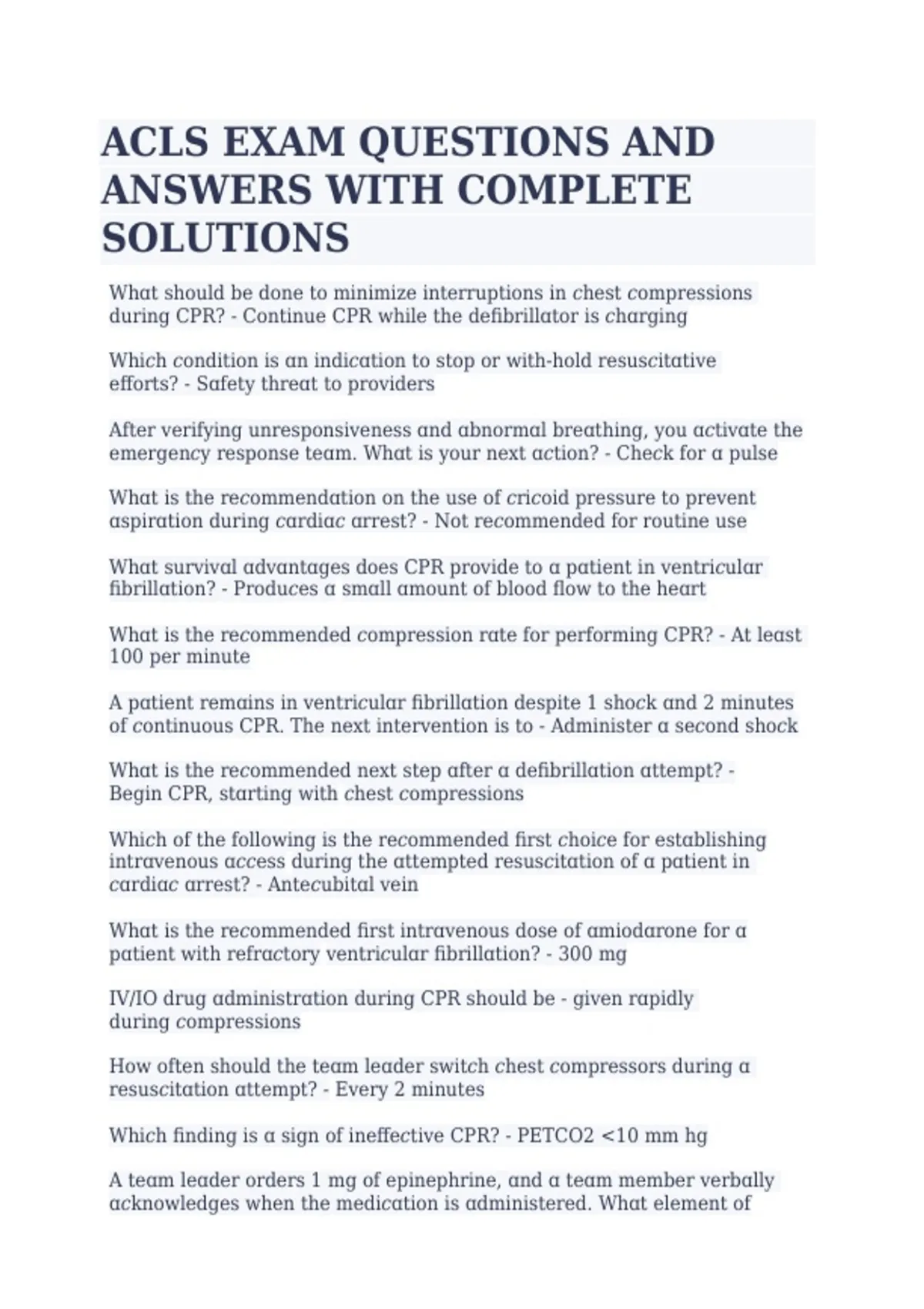 ACLS EXAM QUESTIONS AND ANSWERS WITH COMPLETE SOLUTIONS

What should be done to minimize interruptions in chest compressions during CPR? - Continue CPR while the defibrillator is charging

Which condition is an indication to stop or with-hold resuscitative efforts? - Safety threat to providers

After verifying unresponsiveness and abnormal breathing, you activate the emergency response team. What is your next action? - Check for a pulse

What is the recommendation on the use of cricoid pressure to prevent aspiration during cardiac arrest? - Not recommended for routine use

What survival advantages does CPR provide to a patient in ventricular fibrillation? - Produces a small amount of blood flow to the heart

What is the recommended compression rate for performing CPR? - At least 100 per minute

A patient remains in ventricular fibrillation despite 1 shock and 2 minutes of continuous CPR. The next intervention is to - Administer a second shock

What is the recommended next step after a defibrillation attempt? - Begin CPR, starting with chest compressions

Which of the following is the recommended first choice for establishing intravenous access during the attempted resuscitation of a patient in cardiac arrest? - Antecubital vein

What is the recommended first intravenous dose of amiodarone for a patient with refractory ventricular fibrillation? - 300 mg

IV/IO drug administration during CPR should be - given rapidly during compressions

How often should the team leader switch chest compressors during a resuscitation attempt? - Every 2 minutes

Which finding is a sign of ineffective CPR? - PETCO2 <10 mm hg

A team leader orders 1 mg of epinephrine, and a team member verbally acknowledges when the medication is administered. What element of